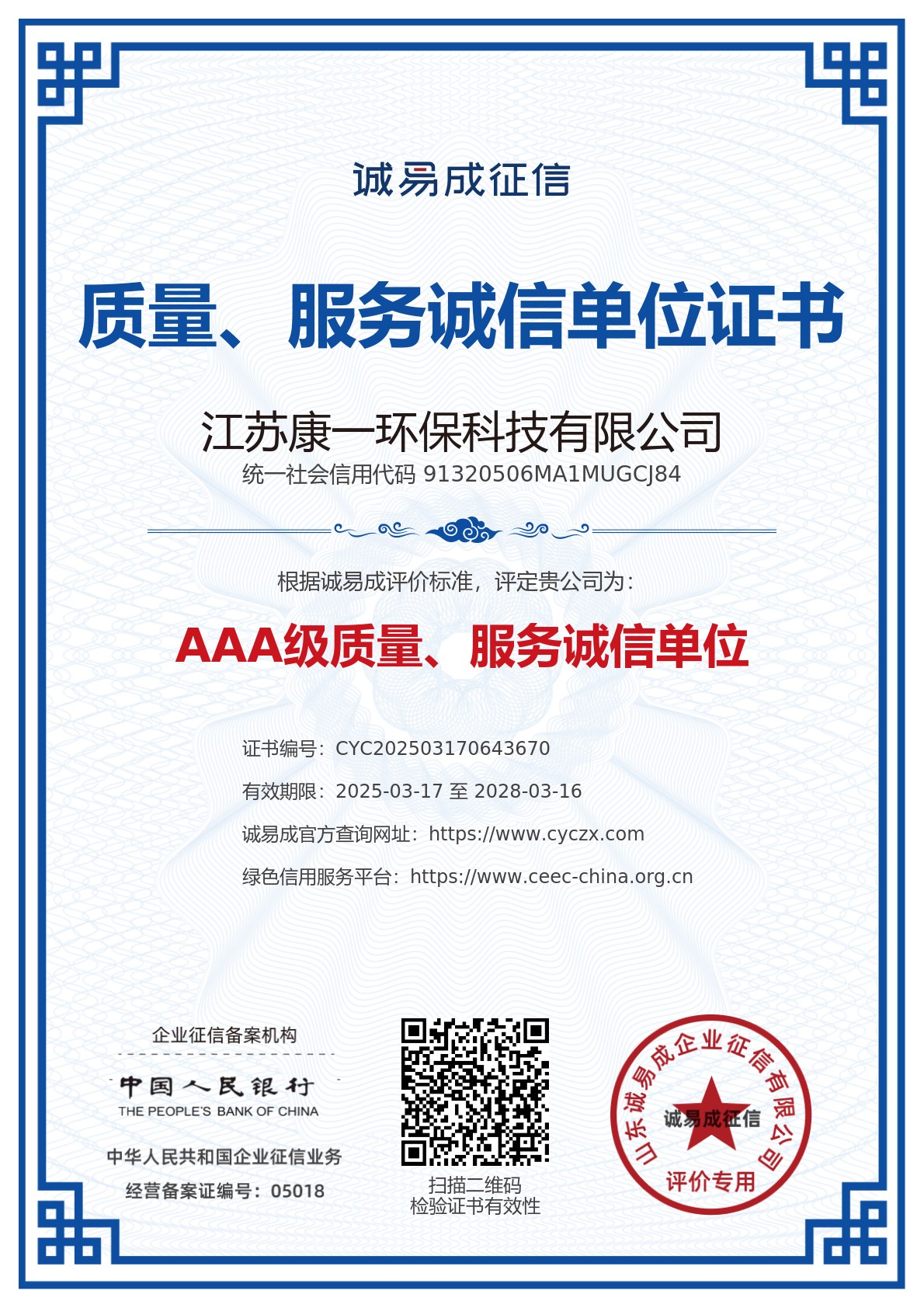 诚易成征信

质量、服务诚信单位证书

江苏康一环保科技有限公司

统一社会信用代码 91320506MA1MUGCJ84

根据诚易成评价标准，评定贵公司为：

AAA级质量、服务诚信单位

证书编号：CYC202503170643670

有效期限：2025-03-17 至 2028-03-16

诚易成官方查询网址：https://www.cyczx.com

绿色信用服务平台：https://www.ceec-china.org.cn

企业征信备案机构

中国人民银行

THE PEOPLE'S BANK OF CHINA

中华人民共和国企业征信业务

经营备案证编号：05018

扫描二维码
检验证书有效性

山东诚易成企业征信有限公司
诚易成征信
评价专用